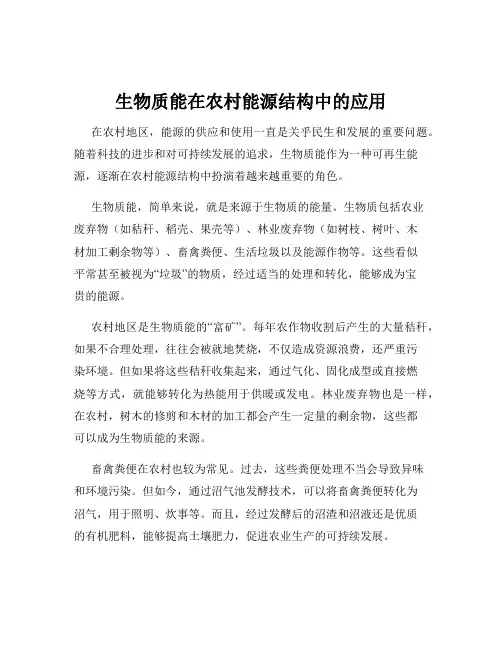 生物质能在农村能源结构中的应用

在农村地区，能源的供应和使用一直是关乎民生和发展的重要问题。随着科技的进步和对可持续发展的追求，生物质能作为一种可再生能源，逐渐在农村能源结构中扮演着越来越重要的角色。

生物质能，简单来说，就是来源于生物质的能量。生物质包括农业废弃物（如秸秆、稻壳、果壳等）、林业废弃物（如树枝、树叶、木材加工剩余物等）、畜禽粪便、生活垃圾以及能源作物等。这些看似平常甚至被视为“垃圾”的物质，经过适当的处理和转化，能够成为宝贵的能源。

农村地区是生物质能的“富矿”。每年农作物收割后产生的大量秸秆，如果不合理处理，往往会被就地焚烧，不仅造成资源浪费，还严重污染环境。但如果将这些秸秆收集起来，通过气化、固化成型或直接燃烧等方式，就能够转化为热能用于供暖或发电。林业废弃物也是一样，在农村，树木的修剪和木材的加工都会产生一定量的剩余物，这些都可以成为生物质能的来源。

畜禽粪便在农村也较为常见。过去，这些粪便处理不当会导致异味和环境污染。但如今，通过沼气池发酵技术，可以将畜禽粪便转化为沼气，用于照明、炊事等。而且，经过发酵后的沼渣和沼液还是优质的有机肥料，能够提高土壤肥力，促进农业生产的可持续发展。